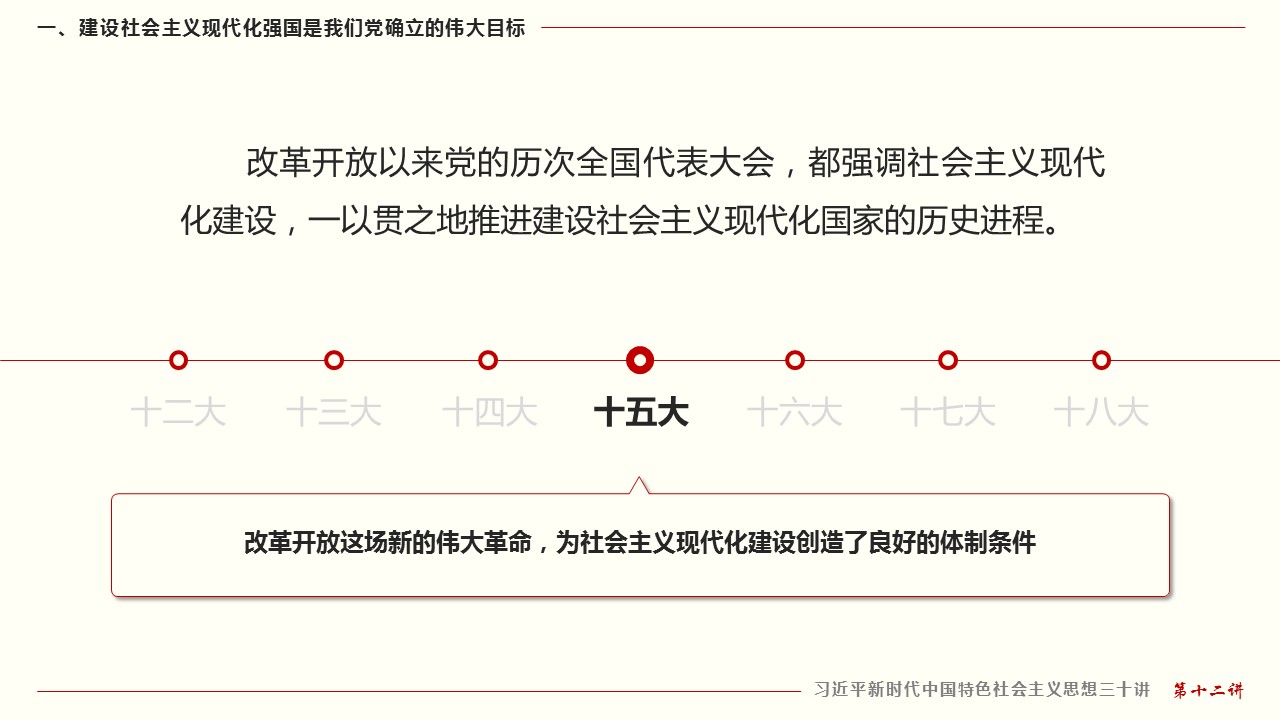 一、建设社会主义现代化强国是我们党确立的伟大目标

改革开放以来党的历次全国代表大会，都强调社会主义现代化建设，一以贯之地推进建设社会主义现代化国家的历史进程。

十二大 十三大 十四大 十五大 十六大 十七大 十八大

改革开放这场新的伟大革命，为社会主义现代化建设创造了良好的体制条件

习近平新时代中国特色社会主义思想三十讲 第十二讲